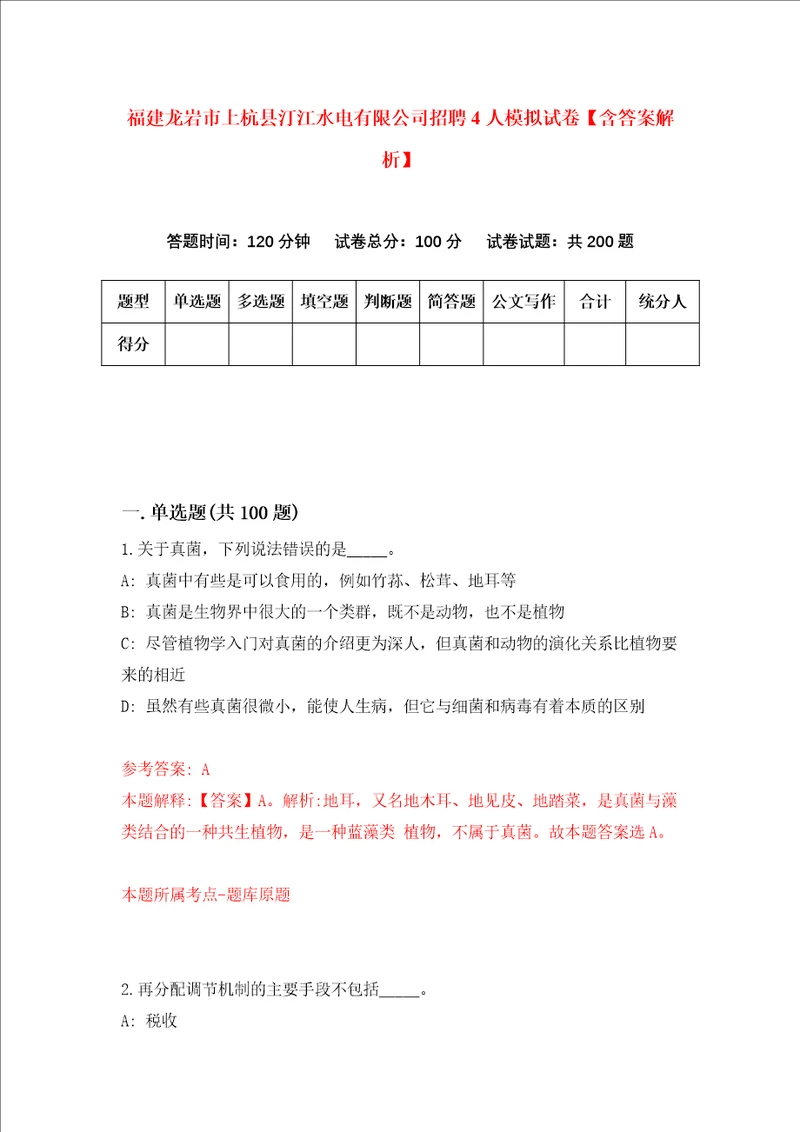 福建龙岩市上杭县汀江水电有限公司招聘4人模拟试卷【含答案解析】

答题时间：120分钟　试卷总分：100分　试卷试题：共200题

| 题型 | 单选题 | 多选题 | 填空题 | 判断题 | 简答题 | 公文写作 | 合计 | 统分人 |
|---|---|---|---|---|---|---|---|---|
| 得分 | | | | | | | | |

一.单选题(共100题)

1.关于真菌，下列说法错误的是_____。

A: 真菌中有些是可以食用的，例如竹荪、松茸、地耳等

B: 真菌是生物界中很大的一个类群，既不是动物，也不是植物

C: 尽管植物学入门对真菌的介绍更为深人，但真菌和动物的演化关系比植物要来的相近

D: 虽然有些真菌很微小，能使人生病，但它与细菌和病毒有着本质的区别

参考答案: A

本题解释:【答案】A。解析:地耳，又名地木耳、地见皮、地踏菜，是真菌与藻类结合的一种共生植物，是一种蓝藻类 植物，不属于真菌。故本题答案选A。

本题所属考点-题库原题

2.再分配调节机制的主要手段不包括_____。

A: 税收